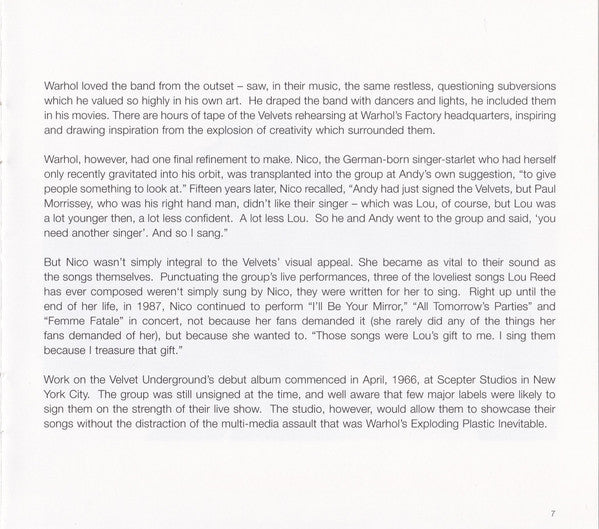 Warhol loved the band from the outset – saw, in their music, the same restless, questioning subversions which he valued so highly in his own art. He draped the band with dancers and lights, he included them in his movies. There are hours of tape of the Velvets rehearsing at Warhol's Factory headquarters, inspiring and drawing inspiration from the explosion of creativity which surrounded them.

Warhol, however, had one final refinement to make. Nico, the German-born singer-starlet who had herself only recently gravitated into his orbit, was transplanted into the group at Andy's own suggestion, "to give people something to look at." Fifteen years later, Nico recalled, "Andy had just signed the Velvets, but Paul Morrissey, who was his right hand man, didn't like their singer – which was Lou, of course, but Lou was a lot younger then, a lot less confident. A lot less Lou. So he and Andy went to the group and said, 'you need another singer'. And so I sang."

But Nico wasn't simply integral to the Velvets' visual appeal. She became as vital to their sound as the songs themselves. Punctuating the group's live performances, three of the loveliest songs Lou Reed has ever composed weren't simply sung by Nico, they were written for her to sing. Right up until the end of her life, in 1987, Nico continued to perform "I'll Be Your Mirror," "All Tomorrow's Parties" and "Femme Fatale" in concert, not because her fans demanded it (she rarely did any of the things her fans demanded of her), but because she wanted to. "Those songs were Lou's gift to me. I sing them because I treasure that gift."

Work on the Velvet Underground's debut album commenced in April, 1966, at Scepter Studios in New York City. The group was still unsigned at the time, and well aware that few major labels were likely to sign them on the strength of their live show. The studio, however, would allow them to showcase their songs without the distraction of the multi-media assault that was Warhol's Exploding Plastic Inevitable.

7